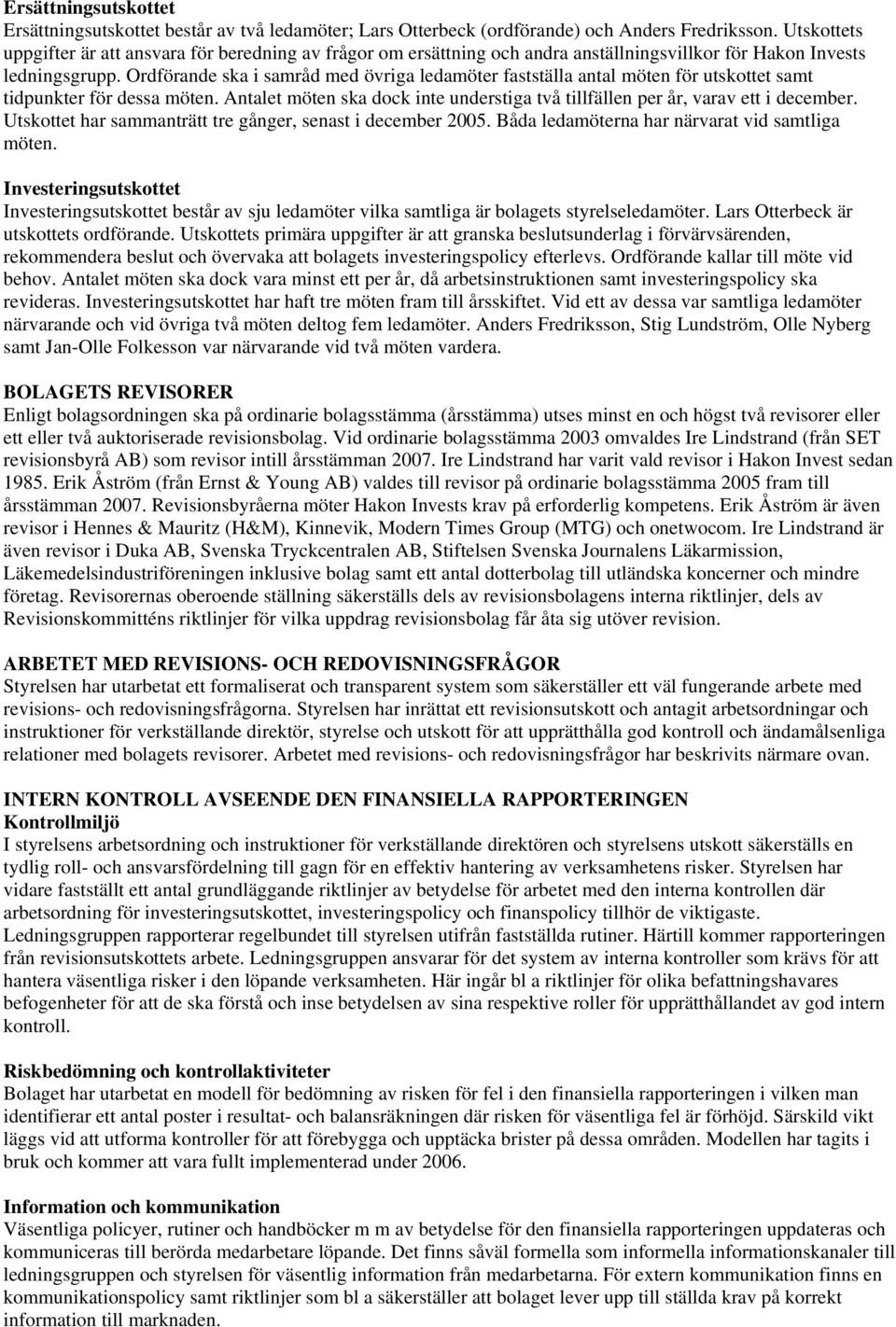 Ersättningsutskottet
Ersättningsutskottet består av två ledamöter; Lars Otterbeck (ordförande) och Anders Fredriksson. Utskottets uppgifter är att ansvara för beredning av frågor om ersättning och andra anställningsvillkor för Hakon Invests ledningsgrupp. Ordförande ska i samråd med övriga ledamöter fastställa antal möten för utskottet samt tidpunkter för dessa möten. Antalet möten ska dock inte understiga två tillfällen per år, varav ett i december. Utskottet har sammanträtt tre gånger, senast i december 2005. Båda ledamöterna har närvarat vid samtliga möten.

Investeringsutskottet
Investeringsutskottet består av sju ledamöter vilka samtliga är bolagets styrelseledamöter. Lars Otterbeck är utskottets ordförande. Utskottets primära uppgifter är att granska beslutsunderlag i förvärvsärenden, rekommendera beslut och övervaka att bolagets investeringspolicy efterlevs. Ordförande kallar till möte vid behov. Antalet möten ska dock vara minst ett per år, då arbetsinstruktionen samt investeringspolicy ska revideras. Investeringsutskottet har haft tre möten fram till årsskiftet. Vid ett av dessa var samtliga ledamöter närvarande och vid övriga två möten deltog fem ledamöter. Anders Fredriksson, Stig Lundström, Olle Nyberg samt Jan-Olle Folkesson var närvarande vid två möten vardera.

BOLAGETS REVISORER
Enligt bolagsordningen ska på ordinarie bolagsstämma (årsstämma) utses minst en och högst två revisorer eller ett eller två auktoriserade revisionsbolag. Vid ordinarie bolagsstämma 2003 omvaldes Ire Lindstrand (från SET revisionsbyrå AB) som revisor intill årsstämman 2007. Ire Lindstrand har varit vald revisor i Hakon Invest sedan 1985. Erik Åström (från Ernst & Young AB) valdes till revisor på ordinarie bolagsstämma 2005 fram till årsstämman 2007. Revisionsbyråerna möter Hakon Invests krav på erforderlig kompetens. Erik Åström är även revisor i Hennes & Mauritz (H&M), Kinnevik, Modern Times Group (MTG) och onetwocom. Ire Lindstrand är även revisor i Duka AB, Svenska Tryckcentralen AB, Stiftelsen Svenska Journalens Läkarmission, Läkemedelsindustriföreningen inklusive bolag samt ett antal dotterbolag till utländska koncerner och mindre företag. Revisorernas oberoende ställning säkerställs dels av revisionsbolagens interna riktlinjer, dels av Revisionskommitténs riktlinjer för vilka uppdrag revisionsbolag får åta sig utöver revision.

ARBETET MED REVISIONS- OCH REDOVISNINGSFRÅGOR
Styrelsen har utarbetat ett formaliserat och transparent system som säkerställer ett väl fungerande arbete med revisions- och redovisningsfrågorna. Styrelsen har inrättat ett revisionsutskott och antagit arbetsordningar och instruktioner för verkställande direktör, styrelse och utskott för att upprätthålla god kontroll och ändamålsenliga relationer med bolagets revisorer. Arbetet med revisions- och redovisningsfrågor har beskrivits närmare ovan.

INTERN KONTROLL AVSEENDE DEN FINANSIELLA RAPPORTERINGEN
Kontrollmiljö
I styrelsens arbetsordning och instruktioner för verkställande direktören och styrelsens utskott säkerställs en tydlig roll- och ansvarsfördelning till gagn för en effektiv hantering av verksamhetens risker. Styrelsen har vidare fastställt ett antal grundläggande riktlinjer av betydelse för arbetet med den interna kontrollen där arbetsordning för investeringsutskottet, investeringspolicy och finanspolicy tillhör de viktigaste. Ledningsgruppen rapporterar regelbundet till styrelsen utifrån fastställda rutiner. Härtill kommer rapporteringen från revisionsutskottets arbete. Ledningsgruppen ansvarar för det system av interna kontroller som krävs för att hantera väsentliga risker i den löpande verksamheten. Här ingår bl a riktlinjer för olika befattningshavares befogenheter för att de ska förstå och inse betydelsen av sina respektive roller för upprätthållandet av god intern kontroll.

Riskbedömning och kontrollaktiviteter
Bolaget har utarbetat en modell för bedömning av risken för fel i den finansiella rapporteringen i vilken man identifierar ett antal poster i resultat- och balansräkningen där risken för väsentliga fel är förhöjd. Särskild vikt läggs vid att utforma kontroller för att förebygga och upptäcka brister på dessa områden. Modellen har tagits i bruk och kommer att vara fullt implementerad under 2006.

Information och kommunikation
Väsentliga policyer, rutiner och handböcker m m av betydelse för den finansiella rapporteringen uppdateras och kommuniceras till berörda medarbetare löpande. Det finns såväl formella som informella informationskanaler till ledningsgruppen och styrelsen för väsentlig information från medarbetarna. För extern kommunikation finns en kommunikationspolicy samt riktlinjer som bl a säkerställer att bolaget lever upp till ställda krav på korrekt information till marknaden.